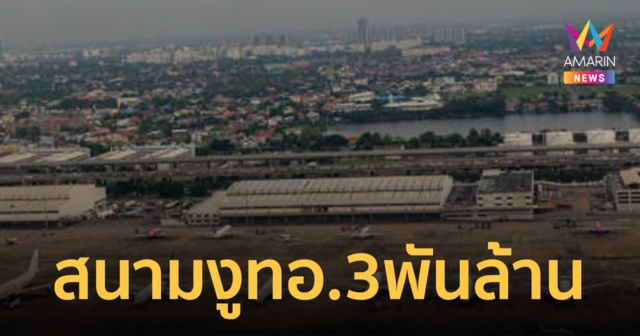 AMARIN
NEWS

สนามงูทอ.3พันล้าน